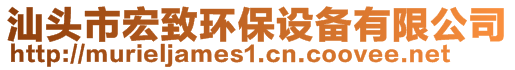 汕头市宏致环保设备有限公司
http://murieljames1.cn.coovee.net